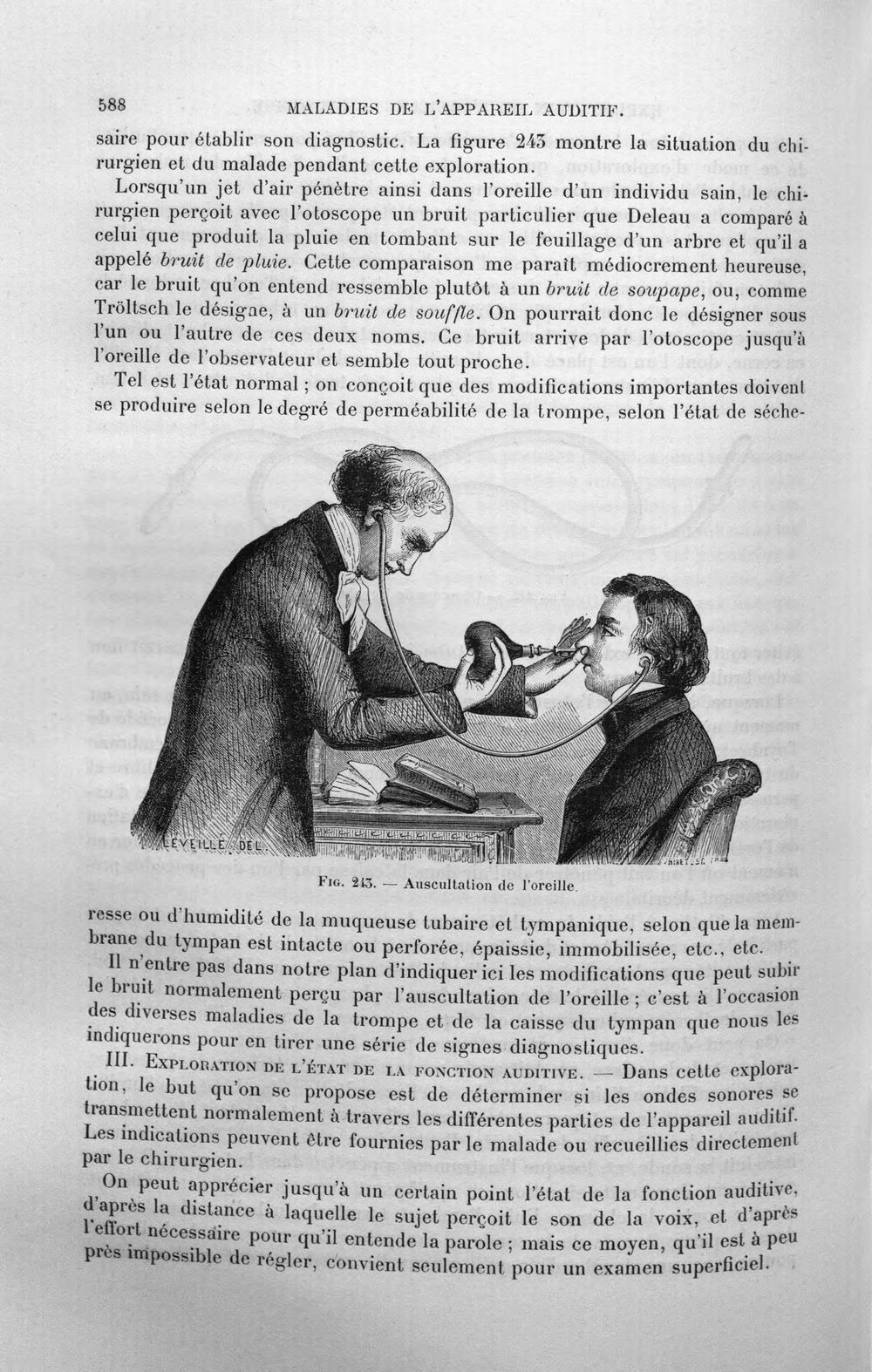 588 MALADIES DE L'APPAREIL AUDITIF.

saire pour établir son diagnostic. La figure 243 montre la situation du chirurgien et du malade pendant cette exploration.

Lorsqu'un jet d'air pénètre ainsi dans l'oreille d'un individu sain, le chirurgien perçoit avec l'otoscope un bruit particulier que Deleau a comparé à celui que produit la pluie en tombant sur le feuillage d'un arbre et qu'il a appelé bruit de pluie. Cette comparaison me paraît médiocrement heureuse, car le bruit qu'on entend ressemble plutôt à un bruit de soupape, ou, comme Tröltsch le désigne, à un bruit de souffle. On pourrait donc le désigner sous l'un ou l'autre de ces deux noms. Ce bruit arrive par l'otoscope jusqu'à l'oreille de l'observateur et semble tout proche.

Tel est l'état normal ; on conçoit que des modifications importantes doivent se produire selon le degré de perméabilité de la trompe, selon l'état de séche-

LEVEILLÉ DEL.

Fig. 243. — Auscultation de l'oreille.

resse ou d'humidité de la muqueuse tubaire et tympanique, selon que la membrane du tympan est intacte ou perforée, épaissie, immobilisée, etc., etc.

Il n'entre pas dans notre plan d'indiquer ici les modifications que peut subir le bruit normalement perçu par l'auscultation de l'oreille ; c'est à l'occasion des diverses maladies de la trompe et de la caisse du tympan que nous les indiquerons pour en tirer une série de signes diagnostiques.

III. Exploration de l'état de la fonction auditive. — Dans cette exploration, le but qu'on se propose est de déterminer si les ondes sonores se transmettent normalement à travers les différentes parties de l'appareil auditif. Les indications peuvent être fournies par le malade ou recueillies directement par le chirurgien.

On peut apprécier jusqu'à un certain point l'état de la fonction auditive, d'après la distance à laquelle le sujet perçoit le son de la voix, et d'après l'effort nécessaire pour qu'il entende la parole ; mais ce moyen, qu'il est à peu près impossible de régler, convient seulement pour un examen superficiel.